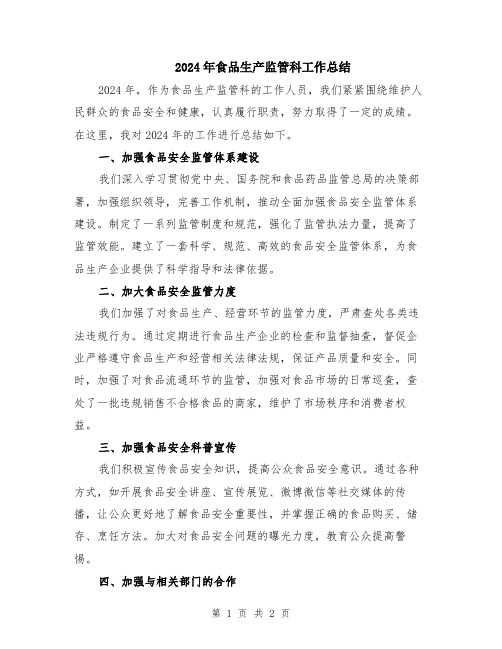 2024年食品生产监管科工作总结

2024年，作为食品生产监管科的工作人员，我们紧紧围绕维护人民群众的食品安全和健康，认真履行职责，努力取得了一定的成绩。在这里，我对2024年的工作进行总结如下。

一、加强食品安全监管体系建设

我们深入学习贯彻党中央、国务院和食品药品监管总局的决策部署，加强组织领导，完善工作机制，推动全面加强食品安全监管体系建设。制定了一系列监管制度和规范，强化了监管执法力量，提高了监管效能。建立了一套科学、规范、高效的食品安全监管体系，为食品生产企业提供了科学指导和法律依据。

二、加大食品安全监管力度

我们加强了对食品生产、经营环节的监管力度，严肃查处各类违法违规行为。通过定期进行食品生产企业的检查和监督抽查，督促企业严格遵守食品生产和经营相关法律法规，保证产品质量和安全。同时，加强了对食品流通环节的监管，加强对食品市场的日常巡查，查处了一批违规销售不合格食品的商家，维护了市场秩序和消费者权益。

三、加强食品安全科普宣传

我们积极宣传食品安全知识，提高公众食品安全意识。通过各种方式，如开展食品安全讲座、宣传展览、微博微信等社交媒体的传播，让公众更好地了解食品安全重要性，并掌握正确的食品购买、储存、烹饪方法。加大对食品安全问题的曝光力度，教育公众提高警惕。

四、加强与相关部门的合作

第 1 页 共 2 页